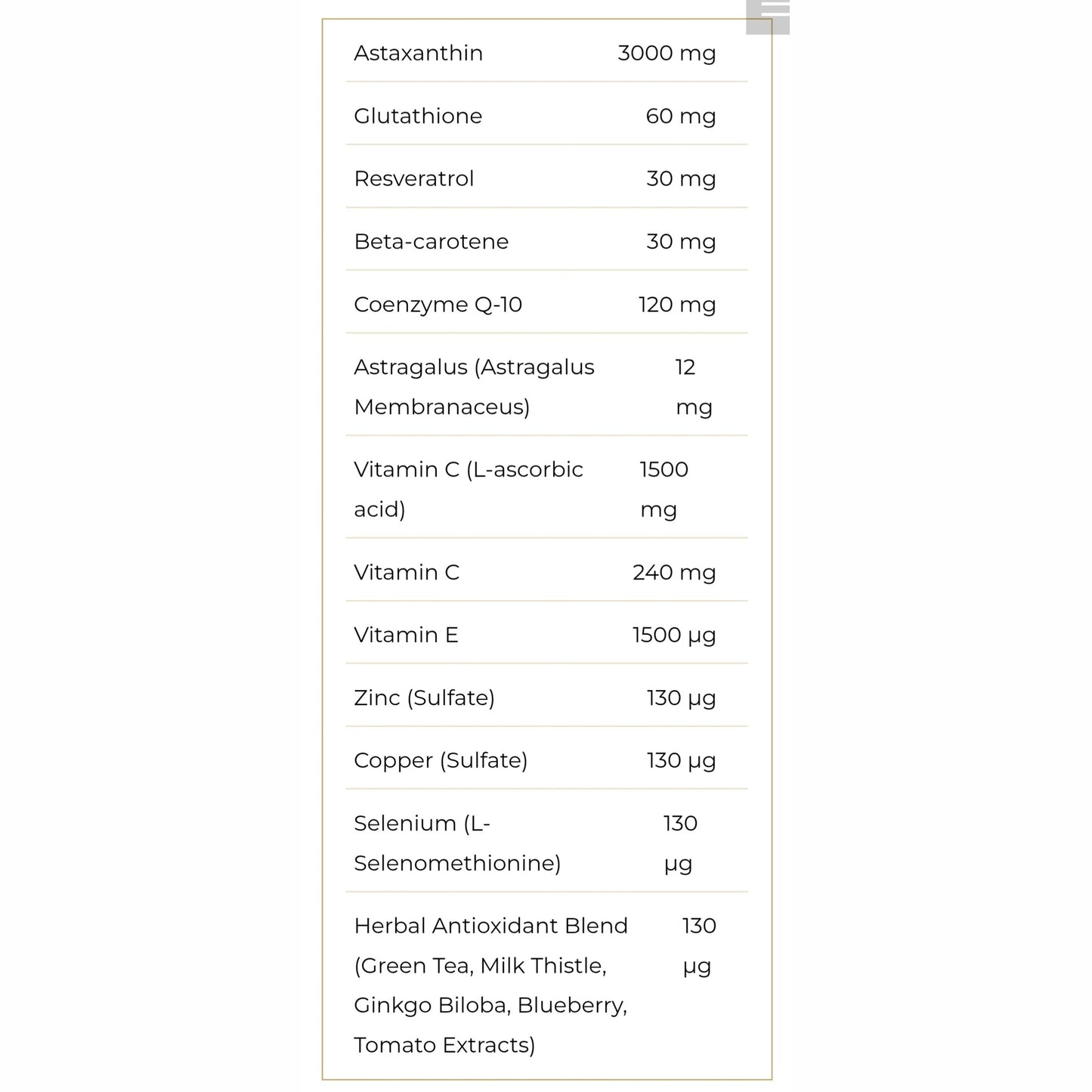 | | |
|---|---|
| Astaxanthin | 3000 mg |
| Glutathione | 60 mg |
| Resveratrol | 30 mg |
| Beta-carotene | 30 mg |
| Coenzyme Q-10 | 120 mg |
| Astragalus (Astragalus Membranaceus) | 12 mg |
| Vitamin C (L-ascorbic acid) | 1500 mg |
| Vitamin C | 240 mg |
| Vitamin E | 1500 µg |
| Zinc (Sulfate) | 130 µg |
| Copper (Sulfate) | 130 µg |
| Selenium (L-Selenomethionine) | 130 µg |
| Herbal Antioxidant Blend (Green Tea, Milk Thistle, Ginkgo Biloba, Blueberry, Tomato Extracts) | 130 µg |